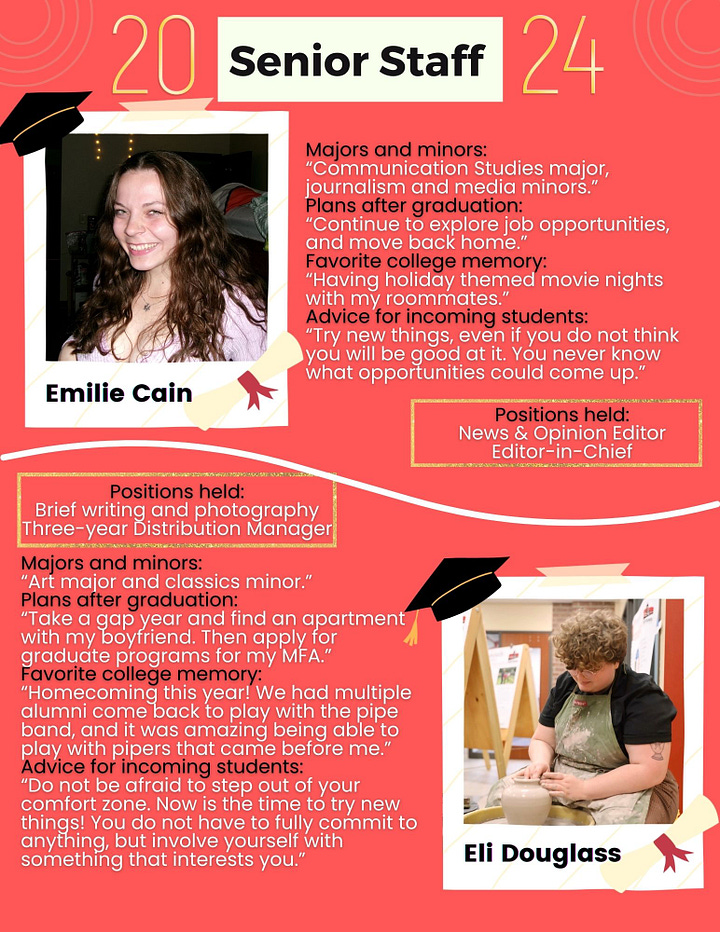 20 Senior Staff 24

Emilie Cain

Majors and minors:
“Communication Studies major, journalism and media minors.”
Plans after graduation:
“Continue to explore job opportunities, and move back home.”
Favorite college memory:
“Having holiday themed movie nights with my roommates.”
Advice for incoming students:
“Try new things, even if you do not think you will be good at it. You never know what opportunities could come up.”

Positions held:
News & Opinion Editor
Editor-in-Chief

Positions held:
Brief writing and photography
Three-year Distribution Manager

Majors and minors:
“Art major and classics minor.”
Plans after graduation:
“Take a gap year and find an apartment with my boyfriend. Then apply for graduate programs for my MFA.”
Favorite college memory:
“Homecoming this year! We had multiple alumni come back to play with the pipe band, and it was amazing being able to play with pipers that came before me.”
Advice for incoming students:
“Do not be afraid to step out of your comfort zone. Now is the time to try new things! You do not have to fully commit to anything, but involve yourself with something that interests you.”

Eli Douglass